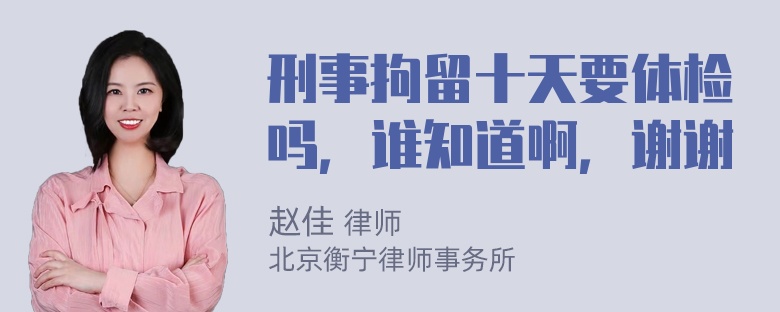 刑事拘留十天要体检吗，谁知道啊，谢谢

赵佳 律师
北京衡宁律师事务所